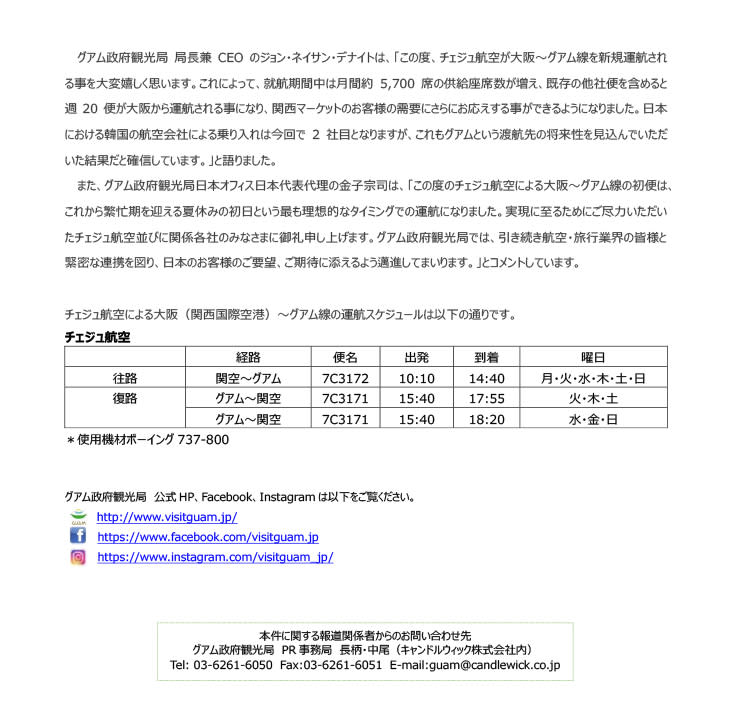 グアム政府観光局 局長兼 CEO のジョン・ネイサン・デナイトは、「この度、チェジュ航空が大阪～グアム線を新規運航される事を大変嬉しく思います。これによって、就航期間中は月間約 5,700 席の供給座席数が増え、既存の他社便を含めると週 20 便が大阪から運航される事になり、関西マーケットのお客様の需要にさらにお応えする事ができるようになりました。日本における韓国の航空会社による乗り入れは今回で 2 社目となりますが、これもグアムという渡航先の将来性を見込んでいただいた結果だと確信しています。」と語りました。

また、グアム政府観光局日本オフィス日本代表代理の金子宗司は、「この度のチェジュ航空による大阪～グアム線の初便は、これから繁忙期を迎える夏休みの初日という最も理想的なタイミングでの運航になりました。実現に至るためにご尽力いただいたチェジュ航空並びに関係各社のみなさまに御礼申し上げます。グアム政府観光局では、引き続き航空・旅行業界の皆様と緊密な連携を図り、日本のお客様のご要望、ご期待に添えるよう邁進してまいります。」とコメントしています。

チェジュ航空による大阪（関西国際空港）～グアム線の運航スケジュールは以下の通りです。

チェジュ航空

| | 経路 | 便名 | 出発 | 到着 | 曜日 |
|---|---|---|---|---|---|
| 往路 | 関空～グアム | 7C3172 | 10:10 | 14:40 | 月・火・水・木・土・日 |
| 復路 | グアム～関空 | 7C3171 | 15:40 | 17:55 | 火・木・土 |
| | グアム～関空 | 7C3171 | 15:40 | 18:20 | 水・金・日 |

＊使用機材ボーイング 737-800

グアム政府観光局 公式 HP、Facebook、Instagram は以下をご覧ください。

GUAM http://www.visitguam.jp/

https://www.facebook.com/visitguam.jp

https://www.instagram.com/visitguam_jp/

本件に関する報道関係者からのお問い合わせ先
グアム政府観光局 PR 事務局 長柄・中尾（キャンドルウィック株式会社内）
Tel: 03-6261-6050 Fax:03-6261-6051 E-mail:guam@candlewick.co.jp